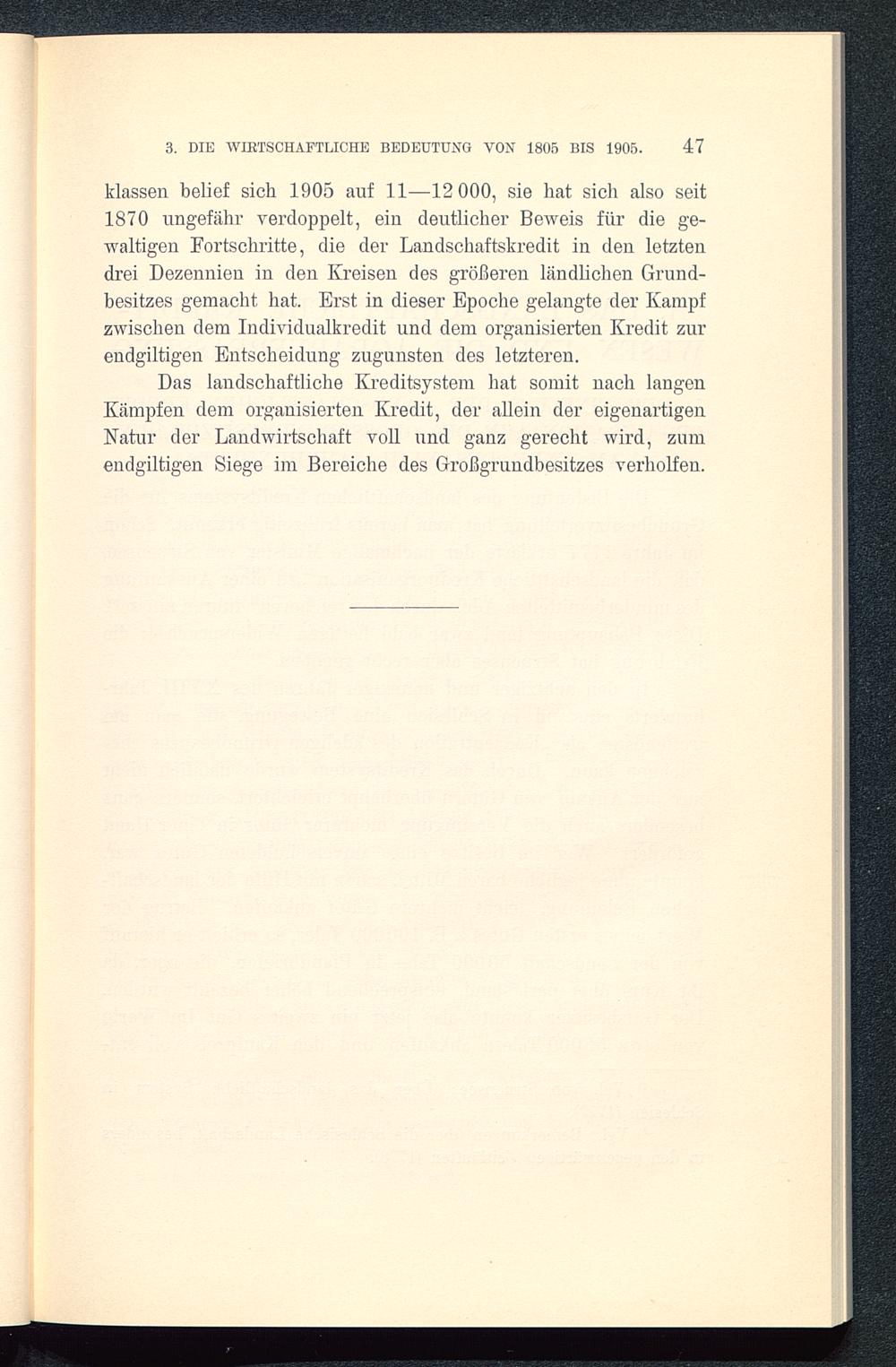 3. DIE WIRTSCHAFTLICHE BEDEUTUNG VON 1805 BIS 1905. 47

klassen belief sich 1905 auf 11—12 000, sie hat sich also seit 1870 ungefähr verdoppelt, ein deutlicher Beweis für die gewaltigen Fortschritte, die der Landschaftskredit in den letzten drei Dezennien in den Kreisen des größeren ländlichen Grundbesitzes gemacht hat. Erst in dieser Epoche gelangte der Kampf zwischen dem Individualkredit und dem organisierten Kredit zur endgiltigen Entscheidung zugunsten des letzteren.

Das landschaftliche Kreditsystem hat somit nach langen Kämpfen dem organisierten Kredit, der allein der eigenartigen Natur der Landwirtschaft voll und ganz gerecht wird, zum endgiltigen Siege im Bereiche des Großgrundbesitzes verholfen.